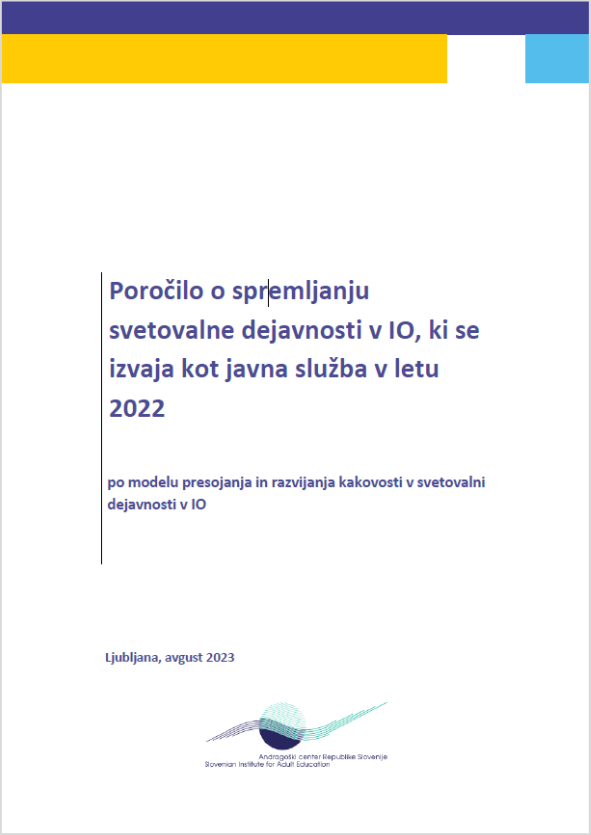 Poročilo o spremljanju svetovalne dejavnosti v IO, ki se izvaja kot javna služba v letu 2022

po modelu presojanja in razvijanja kakovosti v svetovalni dejavnosti v IO

Ljubljana, avgust 2023

Andragoški center Republike Slovenije
Slovenian Institute for Adult Education